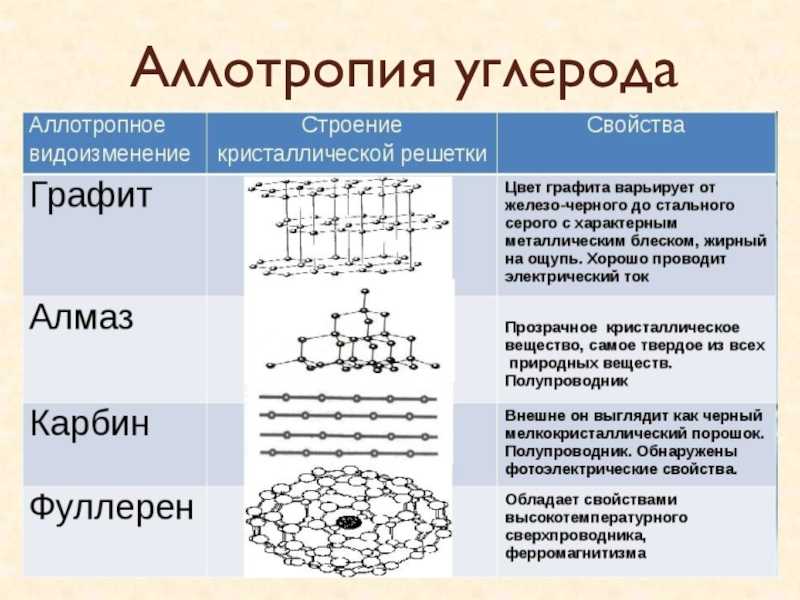 Аллотропия углерода

| Аллотропное видоизменение | Строение кристаллической решетки | Свойства |
|---|---|---|
| Графит | | Цвет графита варьирует от железо-черного до стального серого с характерным металлическим блеском, жирный на ощупь. Хорошо проводит электрический ток |
| Алмаз | | Прозрачное кристаллическое вещество, самое твердое из всех природных веществ. Полупроводник |
| Карбин | | Внешне он выглядит как черный мелкокристаллический порошок. Полупроводник. Обнаружены фотоэлектрические свойства. |
| Фуллерен | | Обладает свойствами высокотемпературного сверхпроводника, ферромагнитизма |